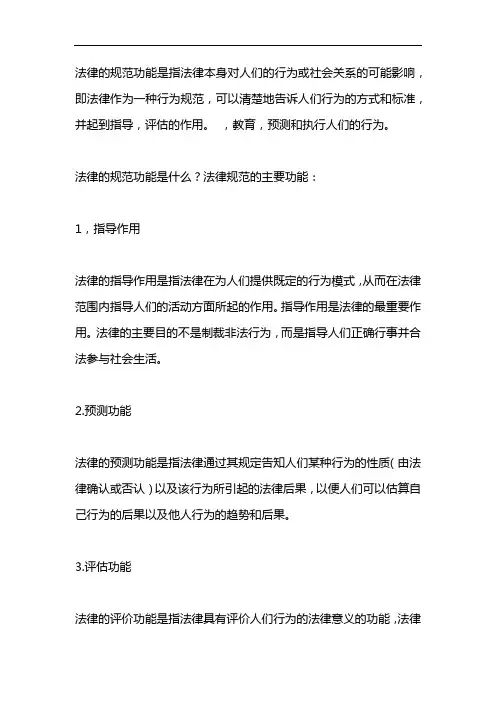 法律的规范功能是指法律本身对人们的行为或社会关系的可能影响，即法律作为一种行为规范，可以清楚地告诉人们行为的方式和标准，并起到指导，评估的作用。 ，教育，预测和执行人们的行为。

法律的规范功能是什么？法律规范的主要功能：

1，指导作用

法律的指导作用是指法律在为人们提供既定的行为模式，从而在法律范围内指导人们的活动方面所起的作用。指导作用是法律的最重要作用。法律的主要目的不是制裁非法行为，而是指导人们正确行事并合法参与社会生活。

2.预测功能

法律的预测功能是指法律通过其规定告知人们某种行为的性质（由法律确认或否认）以及该行为所引起的法律后果，以便人们可以估算自己行为的后果以及他人行为的趋势和后果。

3.评估功能

法律的评价功能是指法律具有评价人们行为的法律意义的功能，法律